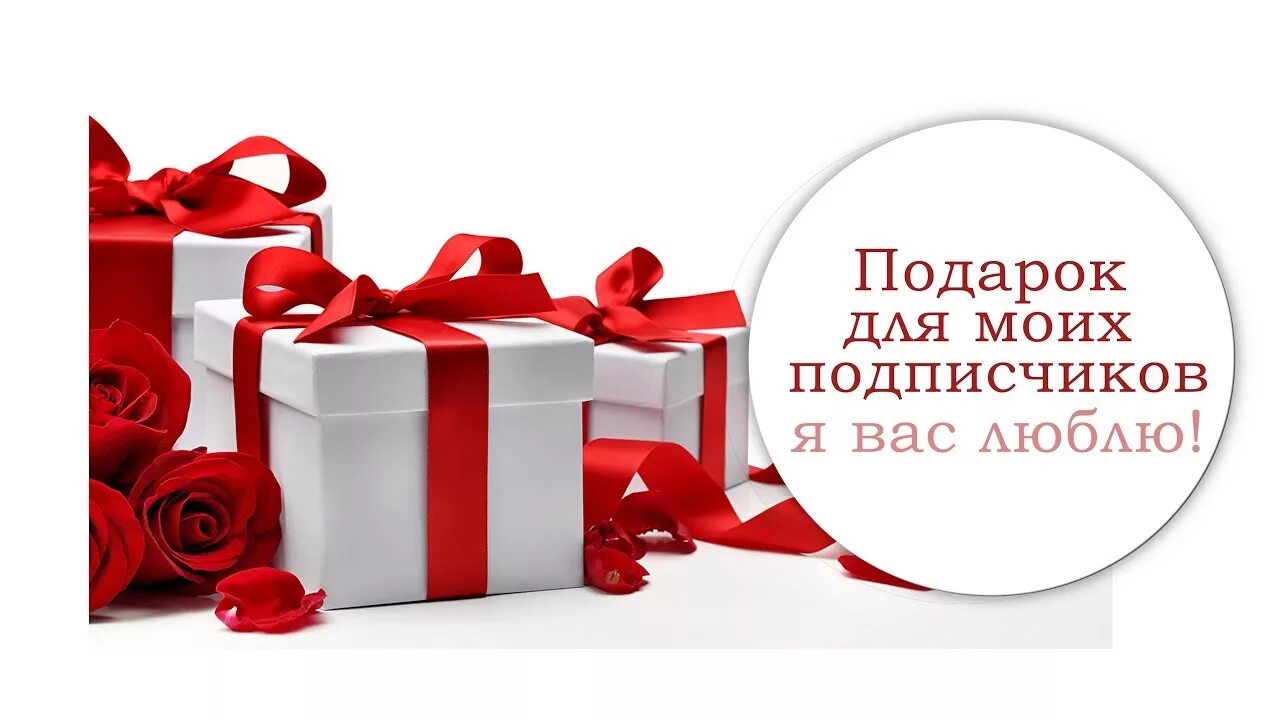 Подарок для моих подписчиков
я вас люблю!